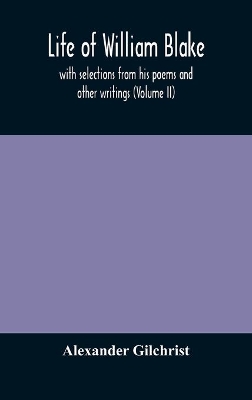 Life of William Blake

with selections from his poems and other writings (Volume II)

Alexander Gilchrist